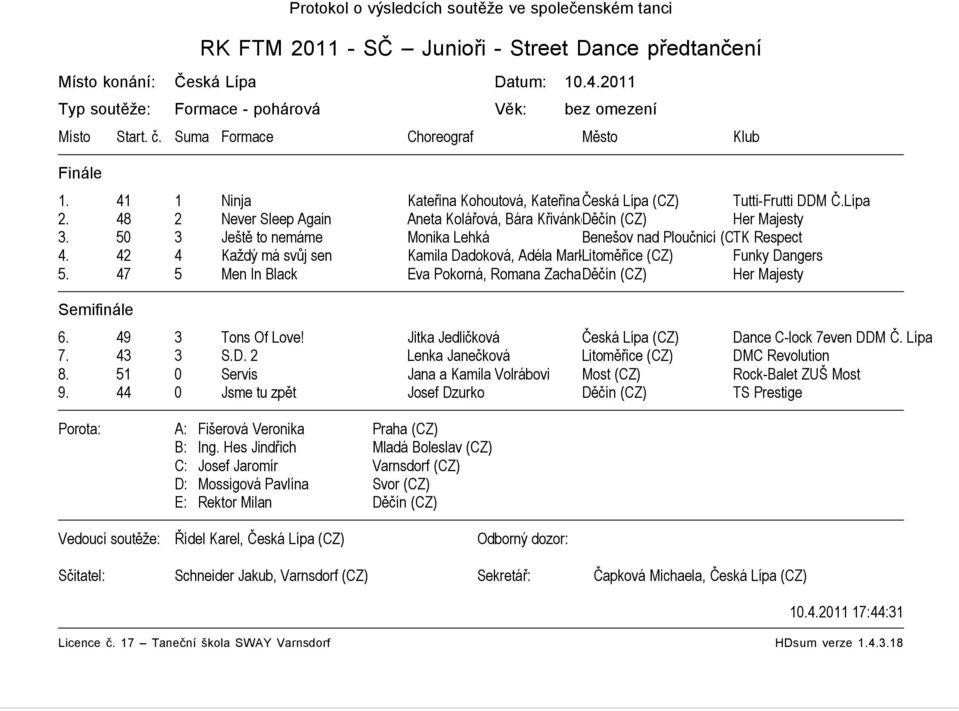 Protokol o výsledcích soutěže ve společenském tanci

RK FTM 2011 - SČ – Junioři - Street Dance předtančení

Místo konání: Česká Lípa Datum: 10.4.2011

Typ soutěže: Formace - pohárová Věk: bez omezení

| Místo | Start. č. | Suma | Formace | Choreograf | Město | Klub |
|---|---|---|---|---|---|---|
| Finále | | | | | | |
| 1. | 41 | 1 | Ninja | Kateřina Kohoutová, Kateřina | Česká Lípa (CZ) | Tutti-Frutti DDM Č.Lípa |
| 2. | 48 | 2 | Never Sleep Again | Aneta Kolářová, Bára Křivánk | Děčín (CZ) | Her Majesty |
| 3. | 50 | 3 | Ještě to nemáme | Monika Lehká | Benešov nad Ploučnicí (C | TK Respect |
| 4. | 42 | 4 | Každý má svůj sen | Kamila Dadoková, Adéla Mar | Litoměřice (CZ) | Funky Dangers |
| 5. | 47 | 5 | Men In Black | Eva Pokorná, Romana Zacha | Děčín (CZ) | Her Majesty |
| Semifinále | | | | | | |
| 6. | 49 | 3 | Tons Of Love! | Jitka Jedličková | Česká Lípa (CZ) | Dance C-lock 7even DDM Č. Lípa |
| 7. | 43 | 3 | S.D. 2 | Lenka Janečková | Litoměřice (CZ) | DMC Revolution |
| 8. | 51 | 0 | Servis | Jana a Kamila Volrábovi | Most (CZ) | Rock-Balet ZUŠ Most |
| 9. | 44 | 0 | Jsme tu zpět | Josef Dzurko | Děčín (CZ) | TS Prestige |

Porota:
A: Fišerová Veronika Praha (CZ)
B: Ing. Hes Jindřich Mladá Boleslav (CZ)
C: Josef Jaromír Varnsdorf (CZ)
D: Mossigová Pavlína Svor (CZ)
E: Rektor Milan Děčín (CZ)

Vedoucí soutěže: Řídel Karel, Česká Lípa (CZ) Odborný dozor:

Sčitatel: Schneider Jakub, Varnsdorf (CZ) Sekretář: Čapková Michaela, Česká Lípa (CZ)

10.4.2011 17:44:31

Licence č. 17 – Taneční škola SWAY Varnsdorf HDsum verze 1.4.3.18